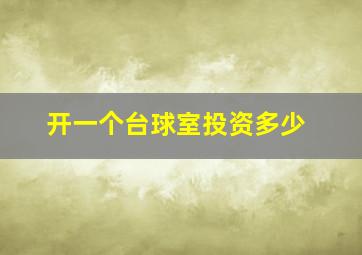 开一个台球室投资多少